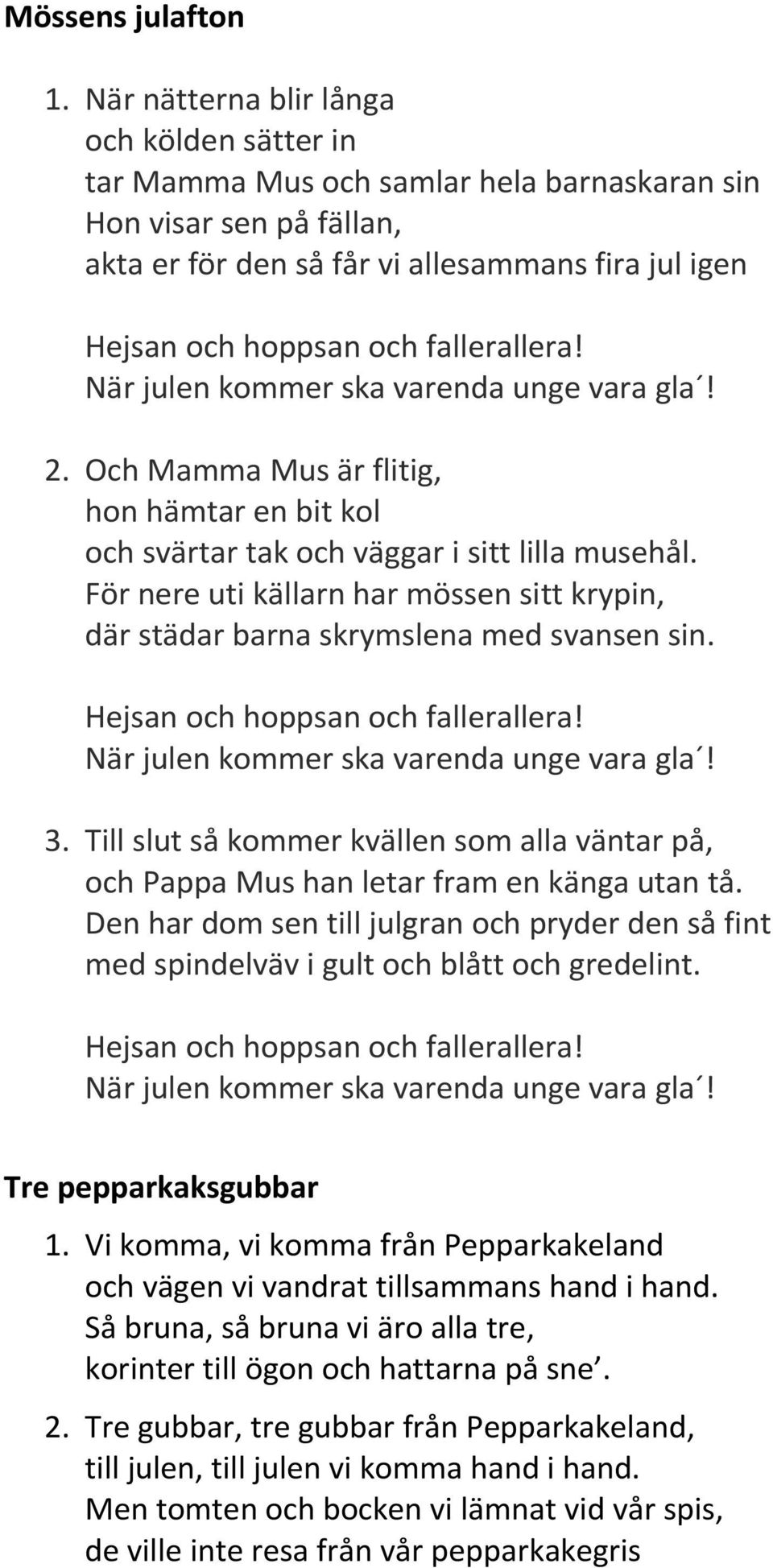 Mössens julafton

1. När nätterna blir långa
och kölden sätter in
tar Mamma Mus och samlar hela barnaskaran sin
Hon visar sen på fällan,
akta er för den så får vi allesammans fira jul igen

Hejsan och hoppsan och fallerallera!
När julen kommer ska varenda unge vara gla´!

2. Och Mamma Mus är flitig,
hon hämtar en bit kol
och svärtar tak och väggar i sitt lilla musehål.
För nere uti källarn har mössen sitt krypin,
där städar barna skrymslena med svansen sin.

Hejsan och hoppsan och fallerallera!
När julen kommer ska varenda unge vara gla´!

3. Till slut så kommer kvällen som alla väntar på,
och Pappa Mus han letar fram en känga utan tå.
Den har dom sen till julgran och pryder den så fint
med spindelväv i gult och blått och gredelint.

Hejsan och hoppsan och fallerallera!
När julen kommer ska varenda unge vara gla´!

Tre pepparkaksgubbar

1. Vi komma, vi komma från Pepparkakeland
och vägen vi vandrat tillsammans hand i hand.
Så bruna, så bruna vi äro alla tre,
korinter till ögon och hattarna på sne´.

2. Tre gubbar, tre gubbar från Pepparkakeland,
till julen, till julen vi komma hand i hand.
Men tomten och bocken vi lämnat vid vår spis,
de ville inte resa från vår pepparkakegris